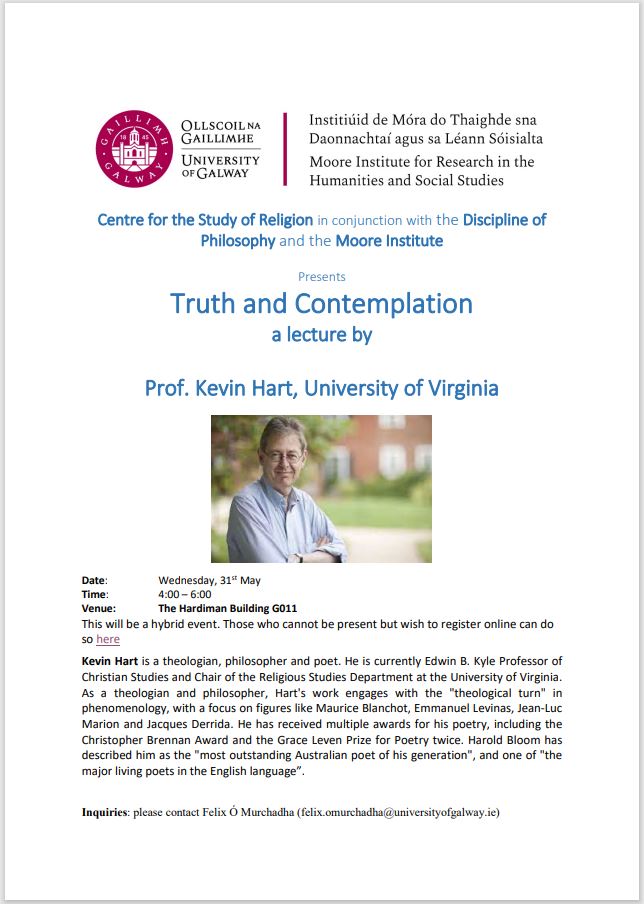 GAILLIMH 18 45 GALWAY

OLLSCOIL NA GAILLIMHE
UNIVERSITY OF GALWAY

Institiúid de Móra do Thaighde sna Daonnachtaí agus sa Léann Sóisialta
Moore Institute for Research in the Humanities and Social Studies

Centre for the Study of Religion in conjunction with the Discipline of Philosophy and the Moore Institute

Presents

Truth and Contemplation
a lecture by

Prof. Kevin Hart, University of Virginia

Date: Wednesday, 31$^{st}$ May
Time: 4:00 – 6:00
Venue: The Hardiman Building G011

This will be a hybrid event. Those who cannot be present but wish to register online can do so here

Kevin Hart is a theologian, philosopher and poet. He is currently Edwin B. Kyle Professor of Christian Studies and Chair of the Religious Studies Department at the University of Virginia. As a theologian and philosopher, Hart's work engages with the "theological turn" in phenomenology, with a focus on figures like Maurice Blanchot, Emmanuel Levinas, Jean-Luc Marion and Jacques Derrida. He has received multiple awards for his poetry, including the Christopher Brennan Award and the Grace Leven Prize for Poetry twice. Harold Bloom has described him as the "most outstanding Australian poet of his generation", and one of "the major living poets in the English language".

Inquiries: please contact Felix Ó Murchadha (felix.omurchadha@universityofgalway.ie)